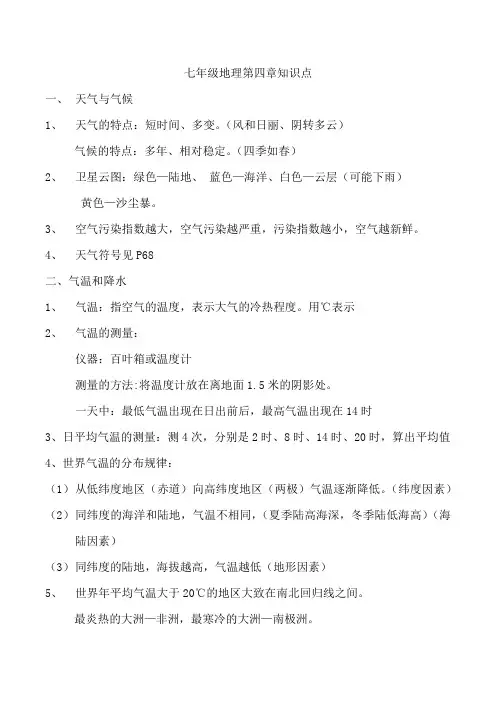 七年级地理第四章知识点

一、 天气与气候

1、 天气的特点：短时间、多变。（风和日丽、阴转多云）

气候的特点：多年、相对稳定。（四季如春）

2、 卫星云图：绿色—陆地、 蓝色—海洋、白色—云层（可能下雨）

黄色—沙尘暴。

3、 空气污染指数越大，空气污染越严重，污染指数越小，空气越新鲜。

4、 天气符号见 P68

二、气温和降水

1、 气温：指空气的温度，表示大气的冷热程度。用℃表示

2、 气温的测量：

仪器：百叶箱或温度计

测量的方法:将温度计放在离地面 1.5 米的阴影处。

一天中：最低气温出现在日出前后，最高气温出现在 14 时

3、日平均气温的测量：测 4 次，分别是 2 时、8 时、14 时、20 时，算出平均值

4、世界气温的分布规律：

（1）从低纬度地区（赤道）向高纬度地区（两极）气温逐渐降低。（纬度因素）

（2）同纬度的海洋和陆地，气温不相同，（夏季陆高海深，冬季陆低海高）（海陆因素）

（3）同纬度的陆地，海拔越高，气温越低（地形因素）

5、 世界年平均气温大于 20℃的地区大致在南北回归线之间。

最炎热的大洲—非洲，最寒冷的大洲—南极洲。